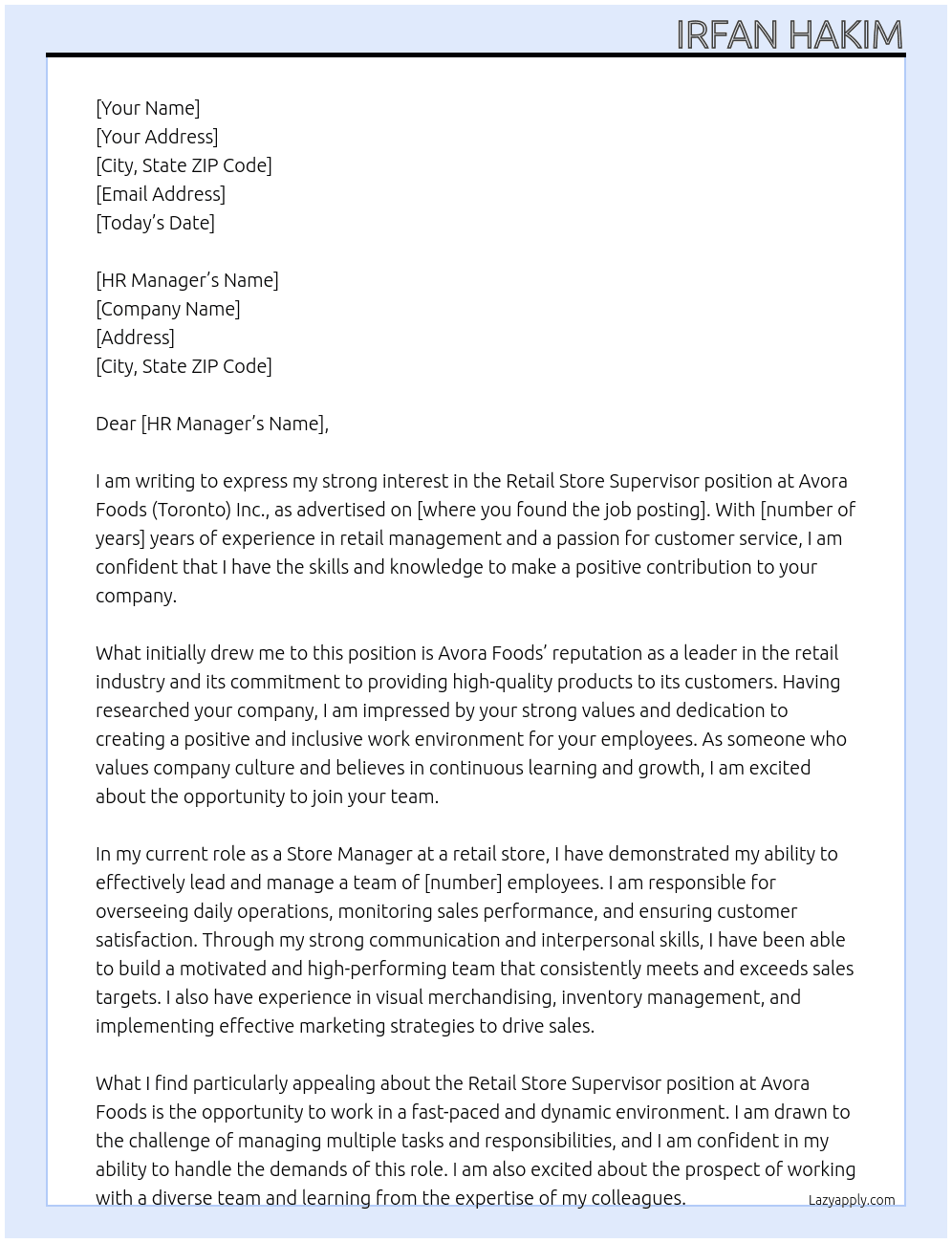 IRFAN HAKIM

[Your Name]
[Your Address]
[City, State ZIP Code]
[Email Address]
[Today's Date]

[HR Manager's Name]
[Company Name]
[Address]
[City, State ZIP Code]

Dear [HR Manager's Name],

I am writing to express my strong interest in the Retail Store Supervisor position at Avora Foods (Toronto) Inc., as advertised on [where you found the job posting]. With [number of years] years of experience in retail management and a passion for customer service, I am confident that I have the skills and knowledge to make a positive contribution to your company.

What initially drew me to this position is Avora Foods' reputation as a leader in the retail industry and its commitment to providing high-quality products to its customers. Having researched your company, I am impressed by your strong values and dedication to creating a positive and inclusive work environment for your employees. As someone who values company culture and believes in continuous learning and growth, I am excited about the opportunity to join your team.

In my current role as a Store Manager at a retail store, I have demonstrated my ability to effectively lead and manage a team of [number] employees. I am responsible for overseeing daily operations, monitoring sales performance, and ensuring customer satisfaction. Through my strong communication and interpersonal skills, I have been able to build a motivated and high-performing team that consistently meets and exceeds sales targets. I also have experience in visual merchandising, inventory management, and implementing effective marketing strategies to drive sales.

What I find particularly appealing about the Retail Store Supervisor position at Avora Foods is the opportunity to work in a fast-paced and dynamic environment. I am drawn to the challenge of managing multiple tasks and responsibilities, and I am confident in my ability to handle the demands of this role. I am also excited about the prospect of working with a diverse team and learning from the expertise of my colleagues.

Lazyapply.com